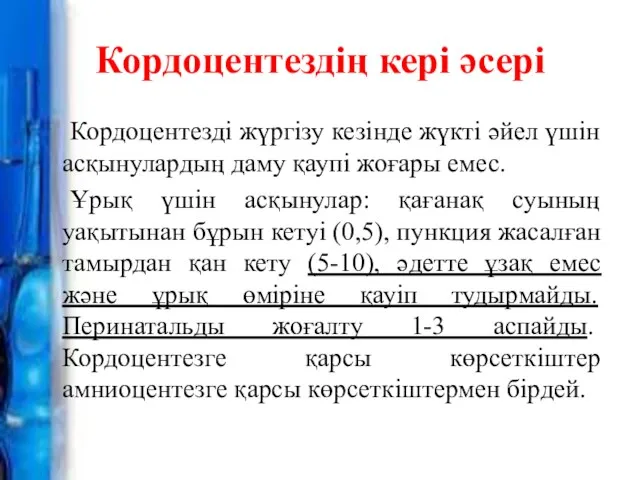 Кордоцентездің кері әсері

Кордоцентезді жүргізу кезінде жүкті әйел үшін асқынулардың даму қаупі жоғары емес.

Ұрық үшін асқынулар: қағанақ суының уақытынан бұрын кетуі (0,5), пункция жасалған тамырдан қан кету (5-10), әдетте ұзақ емес және ұрық өміріне қауіп тудырмайды. Перинатальды жоғалту 1-3 аспайды. Кордоцентезге қарсы көрсеткіштер амниоцентезге қарсы көрсеткіштермен бірдей.